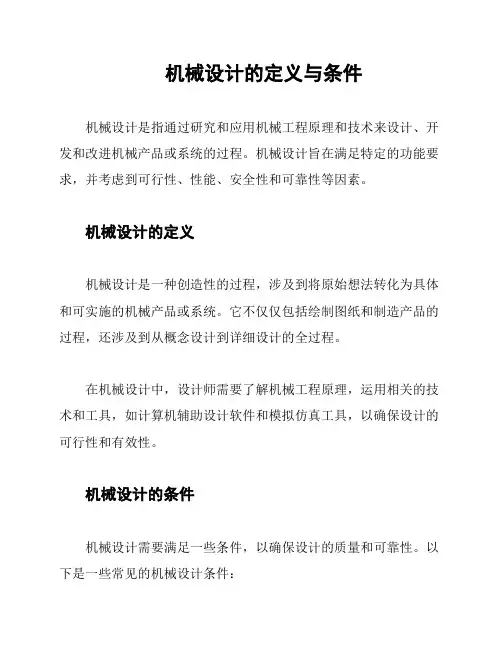 机械设计的定义与条件

机械设计是指通过研究和应用机械工程原理和技术来设计、开发和改进机械产品或系统的过程。机械设计旨在满足特定的功能要求，并考虑到可行性、性能、安全性和可靠性等因素。

机械设计的定义

机械设计是一种创造性的过程，涉及到将原始想法转化为具体和可实施的机械产品或系统。它不仅仅包括绘制图纸和制造产品的过程，还涉及到从概念设计到详细设计的全过程。

在机械设计中，设计师需要了解机械工程原理，运用相关的技术和工具，如计算机辅助设计软件和模拟仿真工具，以确保设计的可行性和有效性。

机械设计的条件

机械设计需要满足一些条件，以确保设计的质量和可靠性。以下是一些常见的机械设计条件：